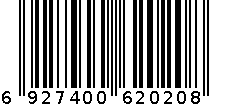 6 927400 620208